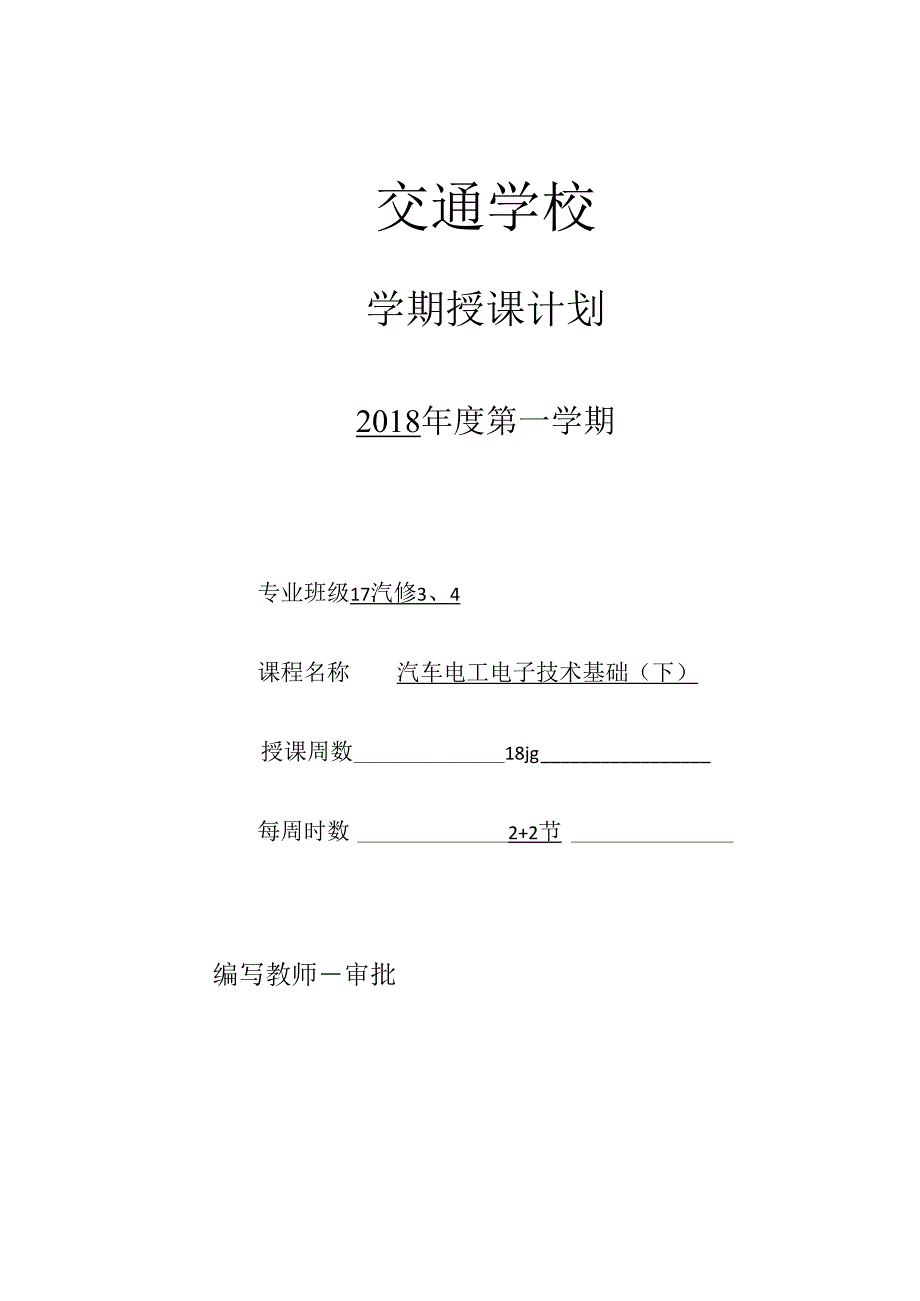 交通学校

学期授课计划

2018年度第一学期

专业班级17汽修3、4

课程名称 汽车电工电子技术基础（下）

授课周数 18jg

每周时数 2+2节

编写教师一审批